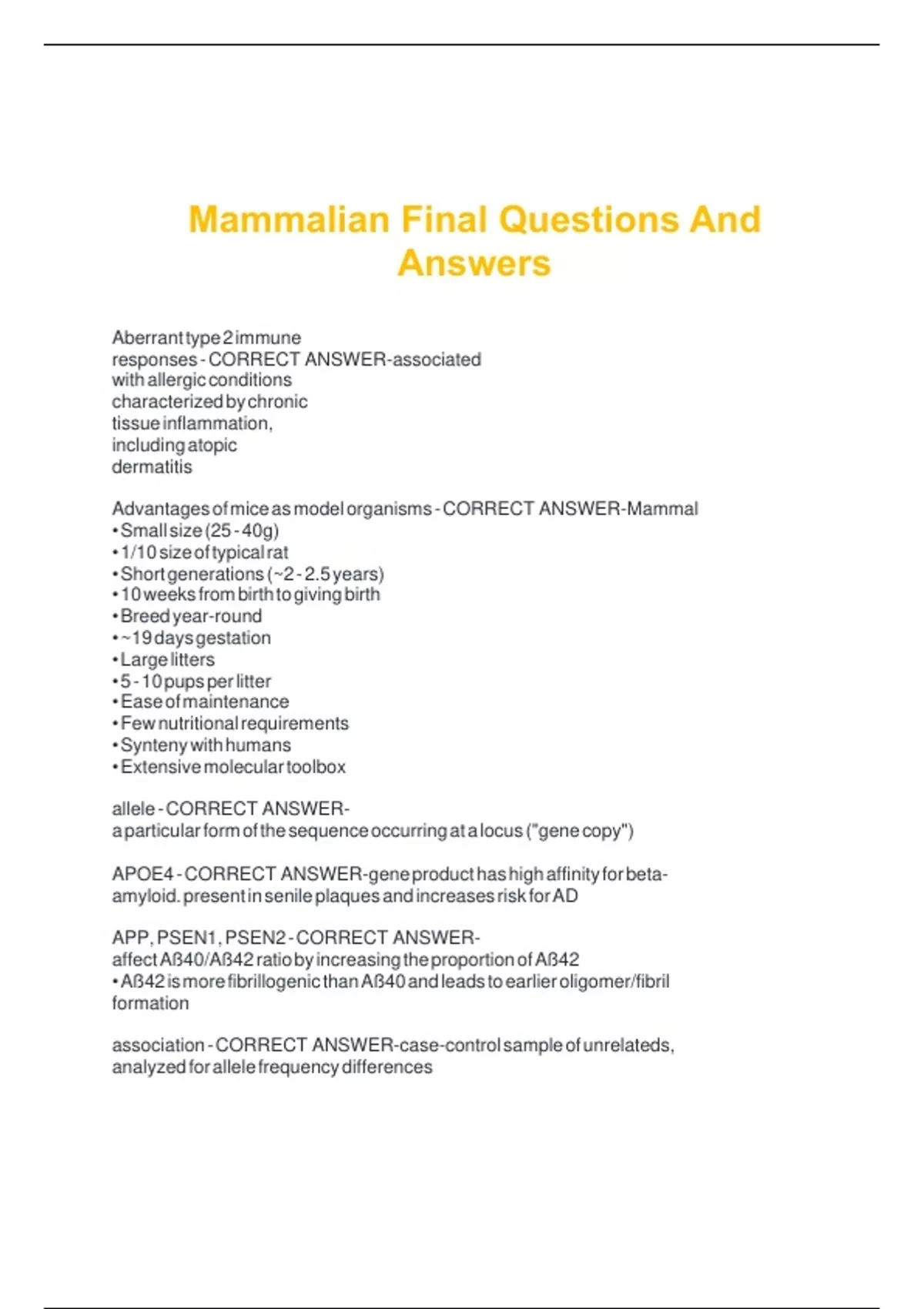 Mammalian Final Questions And Answers

Aberrant type 2 immune responses - CORRECT ANSWER-associated with allergic conditions characterized by chronic tissue inflammation, including atopic dermatitis

Advantages of mice as model organisms - CORRECT ANSWER-Mammal
• Small size (25 - 40g)
• 1/10 size of typical rat
• Short generations (~2 - 2.5 years)
• 10 weeks from birth to giving birth
• Breed year-round
• ~19 days gestation
• Large litters
• 5 - 10 pups per litter
• Ease of maintenance
• Few nutritional requirements
• Synteny with humans
• Extensive molecular toolbox

allele - CORRECT ANSWER-
a particular form of the sequence occurring at a locus ("gene copy")

APOE4 - CORRECT ANSWER-gene product has high affinity for beta-amyloid. present in senile plaques and increases risk for AD

APP, PSEN1, PSEN2 - CORRECT ANSWER-
affect Aß40/Aß42 ratio by increasing the proportion of Aß42
• Aß42 is more fibrillogenic than Aß40 and leads to earlier oligomer/fibril formation

association - CORRECT ANSWER-case-control sample of unrelateds, analyzed for allele frequency differences